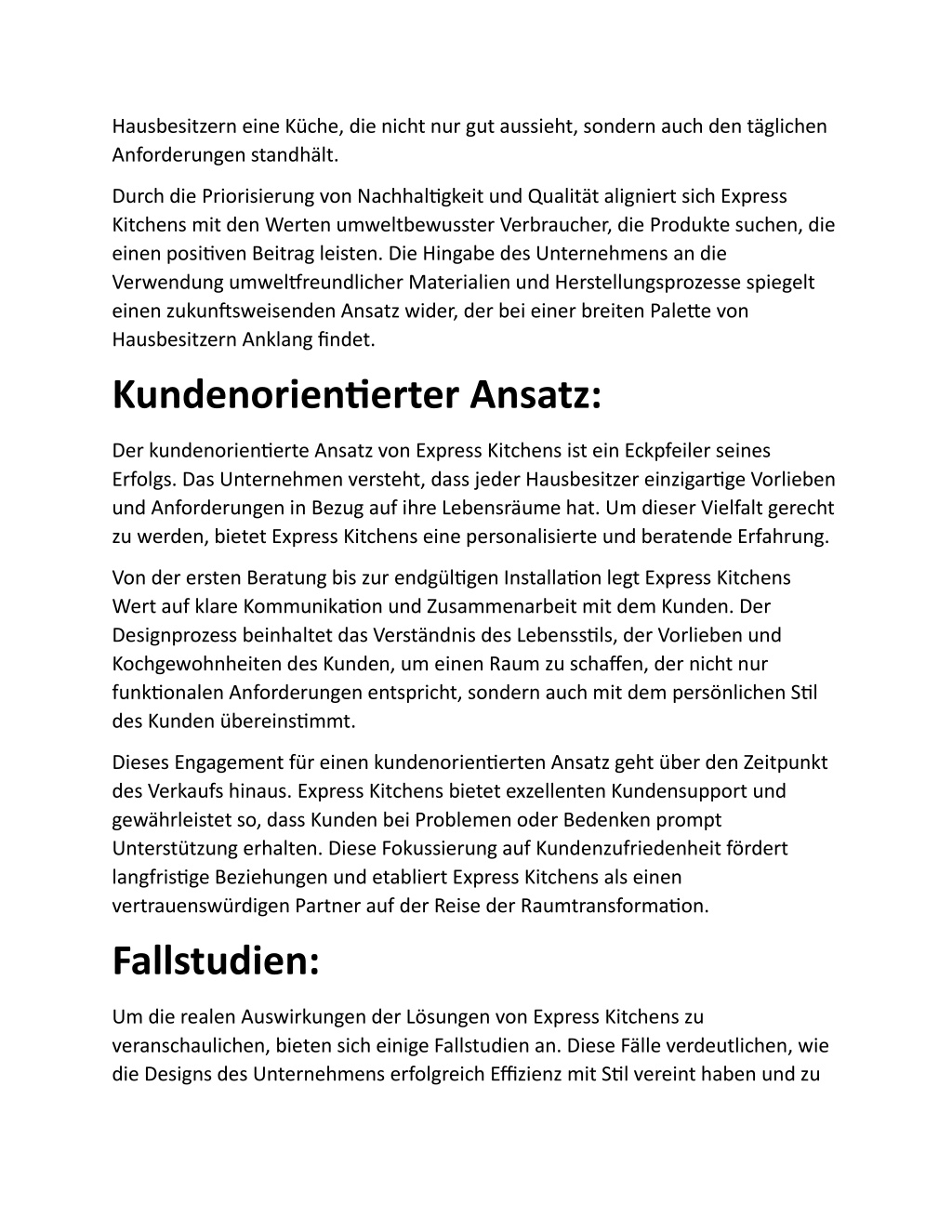 Hausbesitzern eine Küche, die nicht nur gut aussieht, sondern auch den täglichen Anforderungen standhält.

Durch die Priorisierung von Nachhaltigkeit und Qualität aligniert sich Express Kitchens mit den Werten umweltbewusster Verbraucher, die Produkte suchen, die einen positiven Beitrag leisten. Die Hingabe des Unternehmens an die Verwendung umweltfreundlicher Materialien und Herstellungsprozesse spiegelt einen zukunftsweisenden Ansatz wider, der bei einer breiten Palette von Hausbesitzern Anklang findet.

Kundenorientierter Ansatz:

Der kundenorientierte Ansatz von Express Kitchens ist ein Eckpfeiler seines Erfolgs. Das Unternehmen versteht, dass jeder Hausbesitzer einzigartige Vorlieben und Anforderungen in Bezug auf ihre Lebensräume hat. Um dieser Vielfalt gerecht zu werden, bietet Express Kitchens eine personalisierte und beratende Erfahrung.

Von der ersten Beratung bis zur endgültigen Installation legt Express Kitchens Wert auf klare Kommunikation und Zusammenarbeit mit dem Kunden. Der Designprozess beinhaltet das Verständnis des Lebensstils, der Vorlieben und Kochgewohnheiten des Kunden, um einen Raum zu schaffen, der nicht nur funktionalen Anforderungen entspricht, sondern auch mit dem persönlichen Stil des Kunden übereinstimmt.

Dieses Engagement für einen kundenorientierten Ansatz geht über den Zeitpunkt des Verkaufs hinaus. Express Kitchens bietet exzellenten Kundensupport und gewährleistet so, dass Kunden bei Problemen oder Bedenken prompt Unterstützung erhalten. Diese Fokussierung auf Kundenzufriedenheit fördert langfristige Beziehungen und etabliert Express Kitchens als einen vertrauenswürdigen Partner auf der Reise der Raumtransformation.

Fallstudien:

Um die realen Auswirkungen der Lösungen von Express Kitchens zu veranschaulichen, bieten sich einige Fallstudien an. Diese Fälle verdeutlichen, wie die Designs des Unternehmens erfolgreich Effizienz mit Stil vereint haben und zu